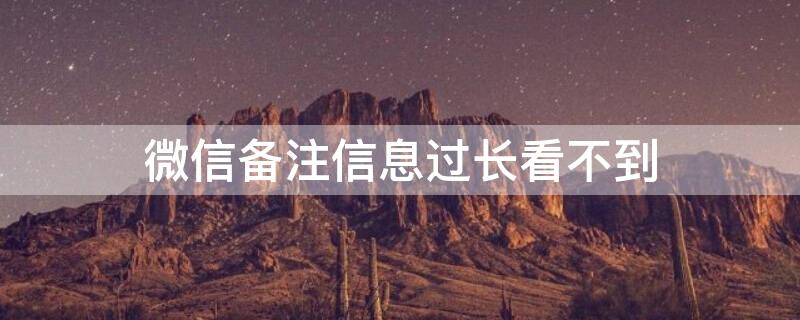 微信备注信息过长看不到